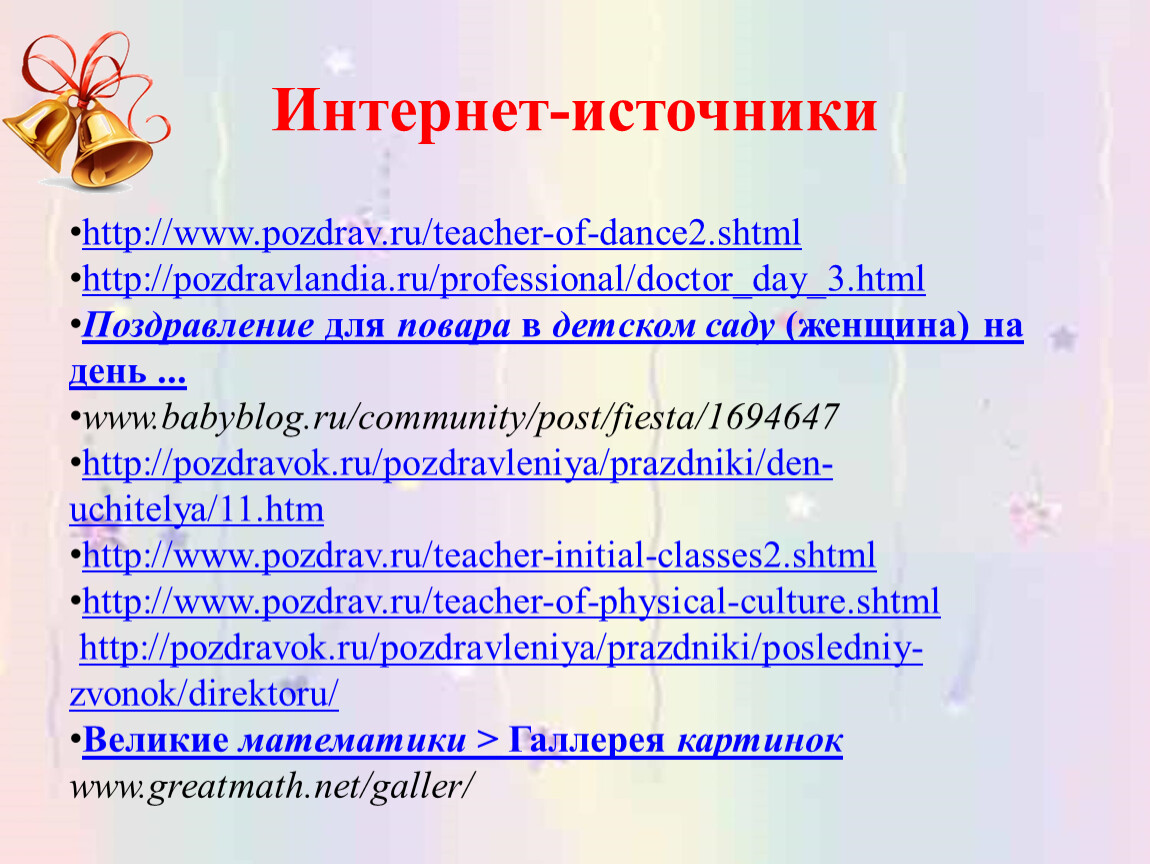 Интернет-источники

•http://www.pozdrav.ru/teacher-of-dance2.shtml
•http://pozdravlandia.ru/professional/doctor_day_3.html
•Поздравление для повара в детском саду (женщина) на день ...
•www.babyblog.ru/community/post/fiesta/1694647
•http://pozdravok.ru/pozdravleniya/prazdniki/den-uchitelya/11.htm
•http://www.pozdrav.ru/teacher-initial-classes2.shtml
•http://www.pozdrav.ru/teacher-of-physical-culture.shtml
http://pozdravok.ru/pozdravleniya/prazdniki/posledniy-zvonok/direktoru/
•Великие математики > Галлерея картинок
www.greatmath.net/galler/